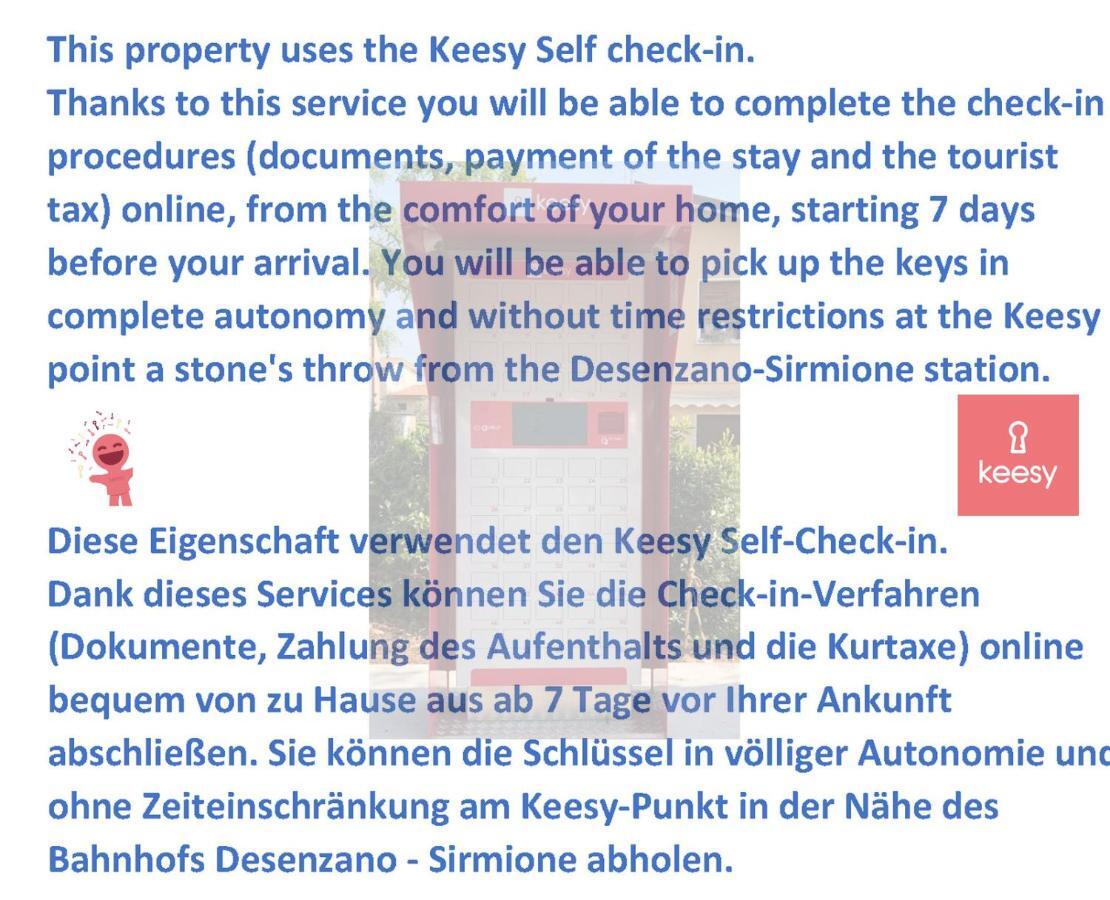 This property uses the Keesy Self check-in.
Thanks to this service you will be able to complete the check-in procedures (documents, payment of the stay and the tourist tax) online, from the comfort of your home, starting 7 days before your arrival. You will be able to pick up the keys in complete autonomy and without time restrictions at the Keesy point a stone's throw from the Desenzano-Sirmione station.

keesy

Diese Eigenschaft verwendet den Keesy Self-Check-in.
Dank dieses Services können Sie die Check-in-Verfahren (Dokumente, Zahlung des Aufenthalts und die Kurtaxe) online bequem von zu Hause aus ab 7 Tage vor Ihrer Ankunft abschließen. Sie können die Schlüssel in völliger Autonomie und ohne Zeiteinschränkung am Keesy-Punkt in der Nähe des Bahnhofs Desenzano - Sirmione abholen.